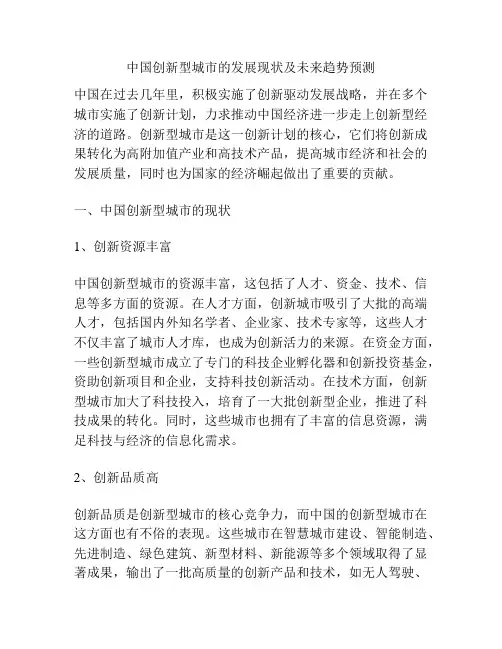 中国创新型城市的发展现状及未来趋势预测

中国在过去几年里，积极实施了创新驱动发展战略，并在多个城市实施了创新计划，力求推动中国经济进一步走上创新型经济的道路。创新型城市是这一创新计划的核心，它们将创新成果转化为高附加值产业和高技术产品，提高城市经济和社会的发展质量，同时也为国家的经济崛起做出了重要的贡献。

一、中国创新型城市的现状

1、创新资源丰富

中国创新型城市的资源丰富，这包括了人才、资金、技术、信息等多方面的资源。在人才方面，创新城市吸引了大批的高端人才，包括国内外知名学者、企业家、技术专家等，这些人才不仅丰富了城市人才库，也成为创新活力的来源。在资金方面，一些创新型城市成立了专门的科技企业孵化器和创新投资基金，资助创新项目和企业，支持科技创新活动。在技术方面，创新型城市加大了科技投入，培育了一大批创新型企业，推进了科技成果的转化。同时，这些城市也拥有了丰富的信息资源，满足科技与经济的信息化需求。

2、创新品质高

创新品质是创新型城市的核心竞争力，而中国的创新型城市在这方面也有不俗的表现。这些城市在智慧城市建设、智能制造、先进制造、绿色建筑、新型材料、新能源等多个领域取得了显著成果，输出了一批高质量的创新产品和技术，如无人驾驶、